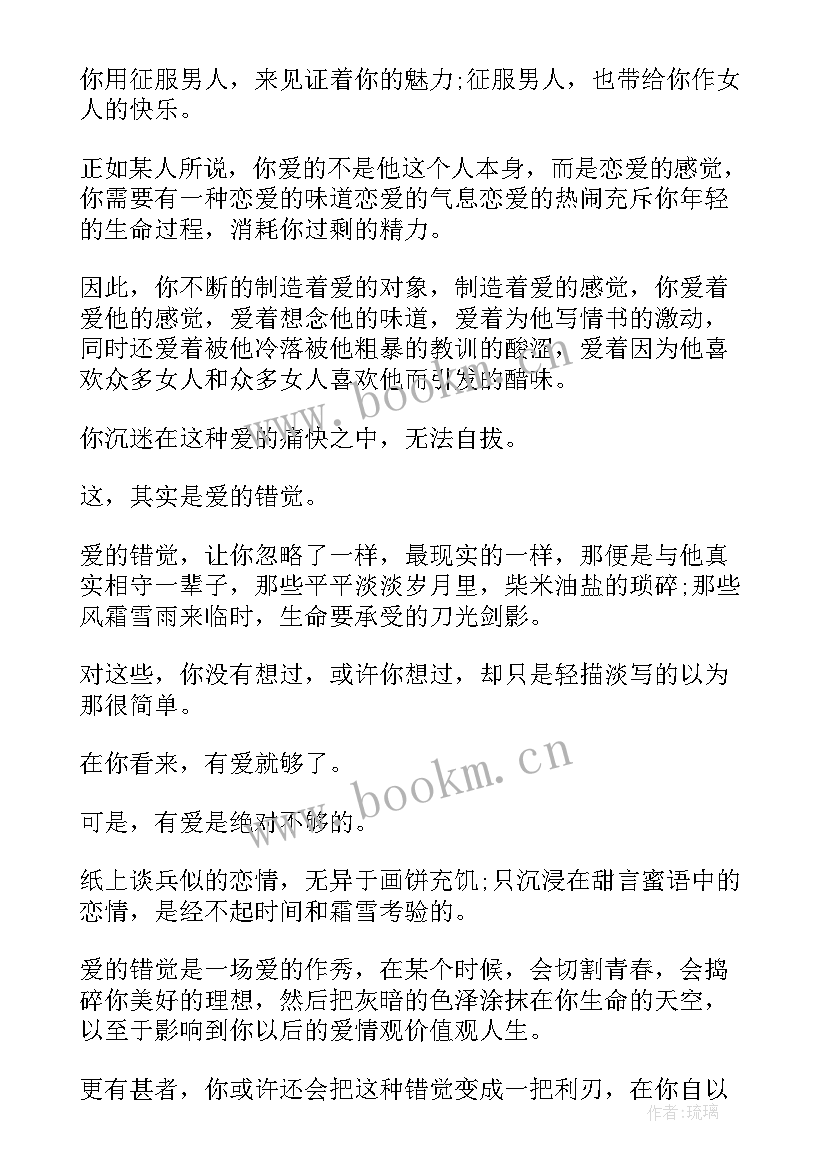 你用征服男人，来见证着你的魅力;征服男人，也带给你作女人的快乐。

正如某人所说，你爱的不是他这个人本身，而是恋爱的感觉，你需要有一种恋爱的味道恋爱的气息恋爱的热闹充斥你年轻的生命过程，消耗你过剩的精力。

因此，你不断的制造着爱的对象，制造着爱的感觉，你爱着爱他的感觉，爱着想念他的味道，爱着为他写情书的激动，同时还爱着被他冷落被他粗暴的教训的酸涩，爱着因为他喜欢众多女人和众多女人喜欢他而引发的醋味。

你沉迷在这种爱的痛快之中，无法自拔。

这，其实是爱的错觉。

爱的错觉，让你忽略了一样，最现实的一样，那便是与他真实相守一辈子，那些平平淡淡岁月里，柴米油盐的琐碎;那些风霜雪雨来临时，生命要承受的刀光剑影。

对这些，你没有想过，或许你想过，却只是轻描淡写的以为那很简单。

在你看来，有爱就够了。

可是，有爱是绝对不够的。

纸上谈兵似的恋情，无异于画饼充饥;只沉浸在甜言蜜语中的恋情，是经不起时间和霜雪考验的。

爱的错觉是一场爱的作秀，在某个时候，会切割青春，会捣碎你美好的理想，然后把灰暗的色泽涂抹在你生命的天空，以至于影响到你以后的爱情观价值观人生。

更有甚者，你或许还会把这种错觉变成一把利刃，在你自以

www.bookm.cn

www.bookm.cn

作者:琉璃